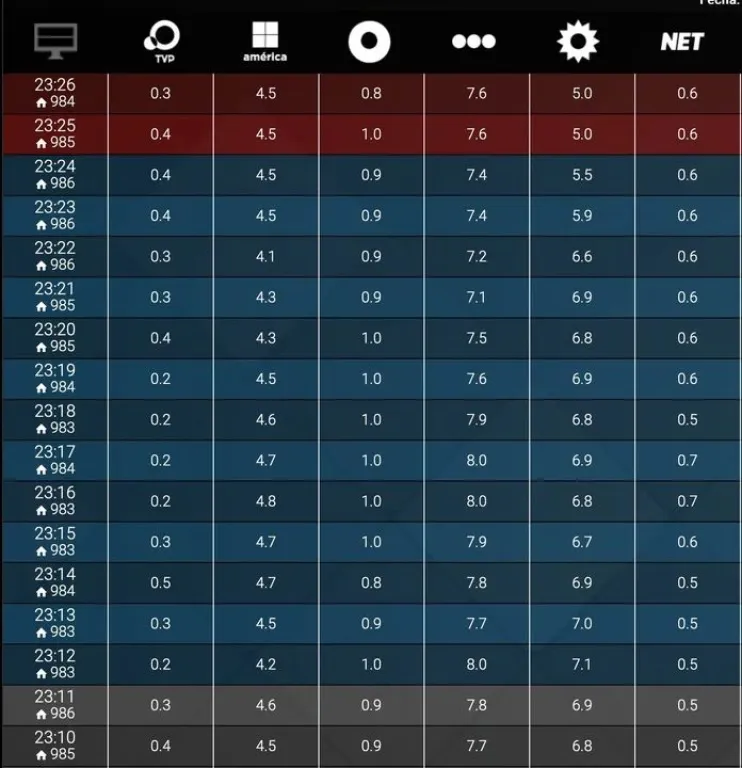 Fecha:

|  | TVP | américa |  |  |  | NET |
|---|---|---|---|---|---|---|
| 23:26 984 | 0.3 | 4.5 | 0.8 | 7.6 | 5.0 | 0.6 |
| 23:25 985 | 0.4 | 4.5 | 1.0 | 7.6 | 5.0 | 0.6 |
| 23:24 986 | 0.4 | 4.5 | 0.9 | 7.4 | 5.5 | 0.6 |
| 23:23 986 | 0.4 | 4.5 | 0.9 | 7.4 | 5.9 | 0.6 |
| 23:22 986 | 0.3 | 4.1 | 0.9 | 7.2 | 6.6 | 0.6 |
| 23:21 985 | 0.3 | 4.3 | 0.9 | 7.1 | 6.9 | 0.6 |
| 23:20 985 | 0.4 | 4.3 | 1.0 | 7.5 | 6.8 | 0.6 |
| 23:19 984 | 0.2 | 4.5 | 1.0 | 7.6 | 6.9 | 0.6 |
| 23:18 983 | 0.2 | 4.6 | 1.0 | 7.9 | 6.8 | 0.5 |
| 23:17 984 | 0.2 | 4.7 | 1.0 | 8.0 | 6.9 | 0.7 |
| 23:16 983 | 0.2 | 4.8 | 1.0 | 8.0 | 6.8 | 0.7 |
| 23:15 983 | 0.3 | 4.7 | 1.0 | 7.9 | 6.7 | 0.6 |
| 23:14 984 | 0.5 | 4.7 | 0.8 | 7.8 | 6.9 | 0.5 |
| 23:13 983 | 0.3 | 4.5 | 0.9 | 7.7 | 7.0 | 0.5 |
| 23:12 983 | 0.2 | 4.2 | 1.0 | 8.0 | 7.1 | 0.5 |
| 23:11 986 | 0.3 | 4.6 | 0.9 | 7.8 | 6.9 | 0.5 |
| 23:10 985 | 0.4 | 4.5 | 0.9 | 7.7 | 6.8 | 0.5 |